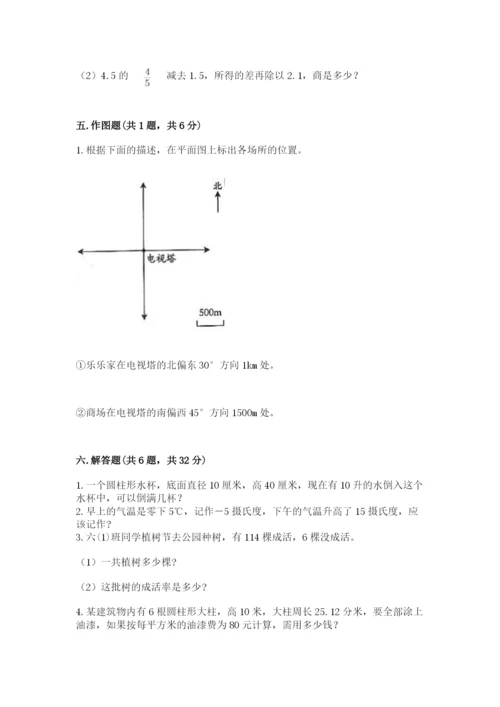 （2）4.5 的 $\frac{4}{5}$ 减去 1.5，所得的差再除以 2.1，商是多少？

五. 作图题（共 1 题，共 6 分）

1. 根据下面的描述，在平面图上标出各场所的位置。

北

电视塔

500m

①乐乐家在电视塔的北偏东 30° 方向 1km 处。

②商场在电视塔的南偏西 45° 方向 1500m 处。

六. 解答题（共 6 题，共 32 分）

1. 一个圆柱形水杯，底面直径 10 厘米，高 40 厘米，现在有 10 升的水倒入这个水杯中，可以倒满几杯？
2. 早上的气温是零下 5℃，记作－5 摄氏度，下午的气温升高了 15 摄氏度，应该记作？
3. 六(1)班同学植树节去公园种树，有 114 棵成活，6 棵没成活。

（1）一共植树多少棵？

（2）这批树的成活率是多少？

4. 某建筑物内有 6 根圆柱形大柱，高 10 米，大柱周长 25.12 分米，要全部涂上油漆，如果按每平方米的油漆费为 80 元计算，需用多少钱？